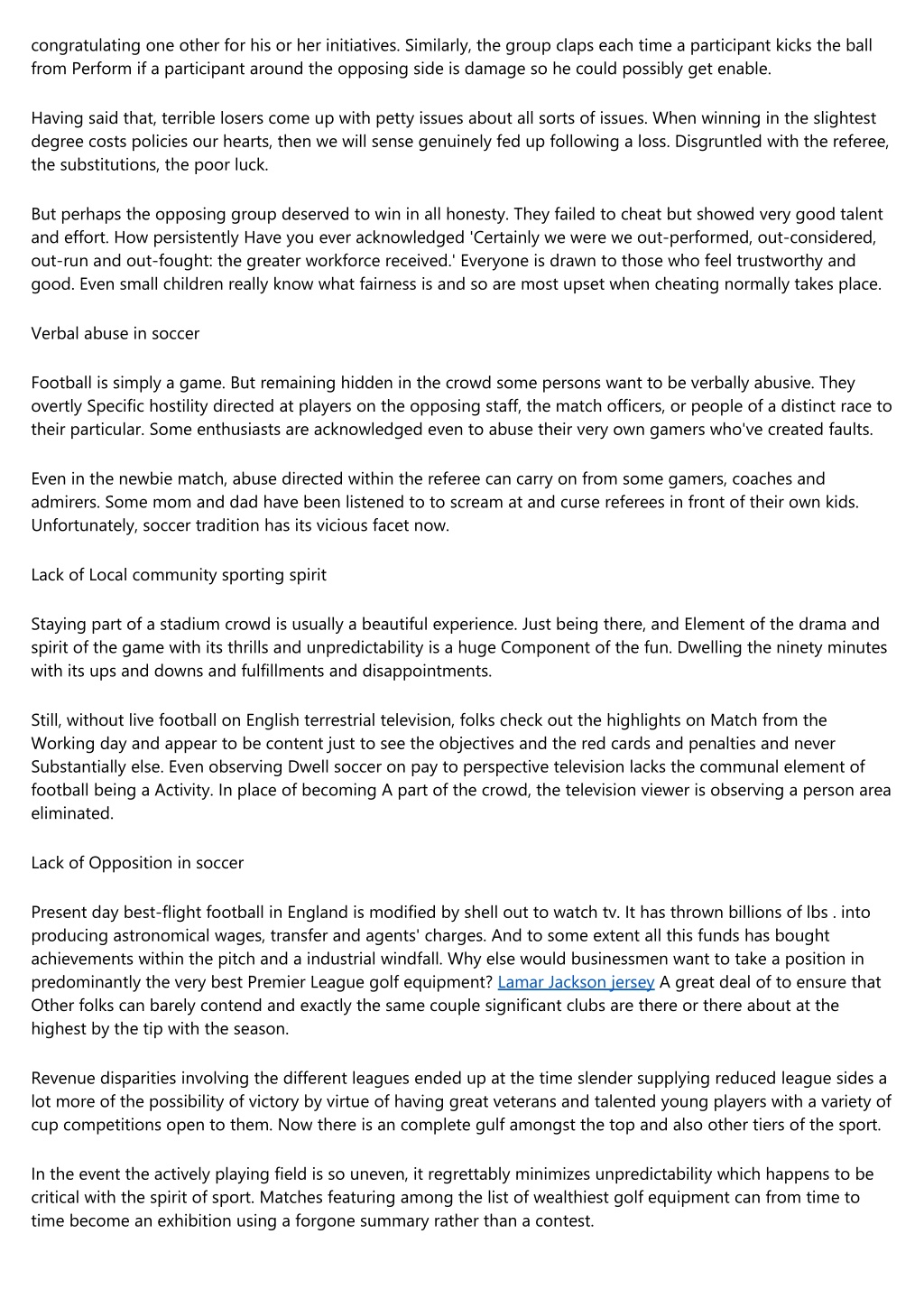 congratulating one other for his or her initiatives. Similarly, the group claps each time a participant kicks the ball from Perform if a participant around the opposing side is damage so he could possibly get enable.

Having said that, terrible losers come up with petty issues about all sorts of issues. When winning in the slightest degree costs policies our hearts, then we will sense genuinely fed up following a loss. Disgruntled with the referee, the substitutions, the poor luck.

But perhaps the opposing group deserved to win in all honesty. They failed to cheat but showed very good talent and effort. How persistently Have you ever acknowledged 'Certainly we were we out-performed, out-considered, out-run and out-fought: the greater workforce received.' Everyone is drawn to those who feel trustworthy and good. Even small children really know what fairness is and so are most upset when cheating normally takes place.

Verbal abuse in soccer

Football is simply a game. But remaining hidden in the crowd some persons want to be verbally abusive. They overtly Specific hostility directed at players on the opposing staff, the match officers, or people of a distinct race to their particular. Some enthusiasts are acknowledged even to abuse their very own gamers who've created faults.

Even in the newbie match, abuse directed within the referee can carry on from some gamers, coaches and admirers. Some mom and dad have been listened to to scream at and curse referees in front of their own kids. Unfortunately, soccer tradition has its vicious facet now.

Lack of Local community sporting spirit

Staying part of a stadium crowd is usually a beautiful experience. Just being there, and Element of the drama and spirit of the game with its thrills and unpredictability is a huge Component of the fun. Dwelling the ninety minutes with its ups and downs and fulfillments and disappointments.

Still, without live football on English terrestrial television, folks check out the highlights on Match from the Working day and appear to be content just to see the objectives and the red cards and penalties and never Substantially else. Even observing Dwell soccer on pay to perspective television lacks the communal element of football being a Activity. In place of becoming A part of the crowd, the television viewer is observing a person area eliminated.

Lack of Opposition in soccer

Present day best-flight football in England is modified by shell out to watch tv. It has thrown billions of lbs . into producing astronomical wages, transfer and agents' charges. And to some extent all this funds has bought achievements within the pitch and a industrial windfall. Why else would businessmen want to take a position in predominantly the very best Premier League golf equipment? Lamar Jackson jersey A great deal of to ensure that Other folks can barely contend and exactly the same couple significant clubs are there or there about at the highest by the tip with the season.

Revenue disparities involving the different leagues ended up at the time slender supplying reduced league sides a lot more of the possibility of victory by virtue of having great veterans and talented young players with a variety of cup competitions open to them. Now there is an complete gulf amongst the top and also other tiers of the sport.

In the event the actively playing field is so uneven, it regrettably minimizes unpredictability which happens to be critical with the spirit of sport. Matches featuring among the list of wealthiest golf equipment can from time to time become an exhibition using a forgone summary rather than a contest.